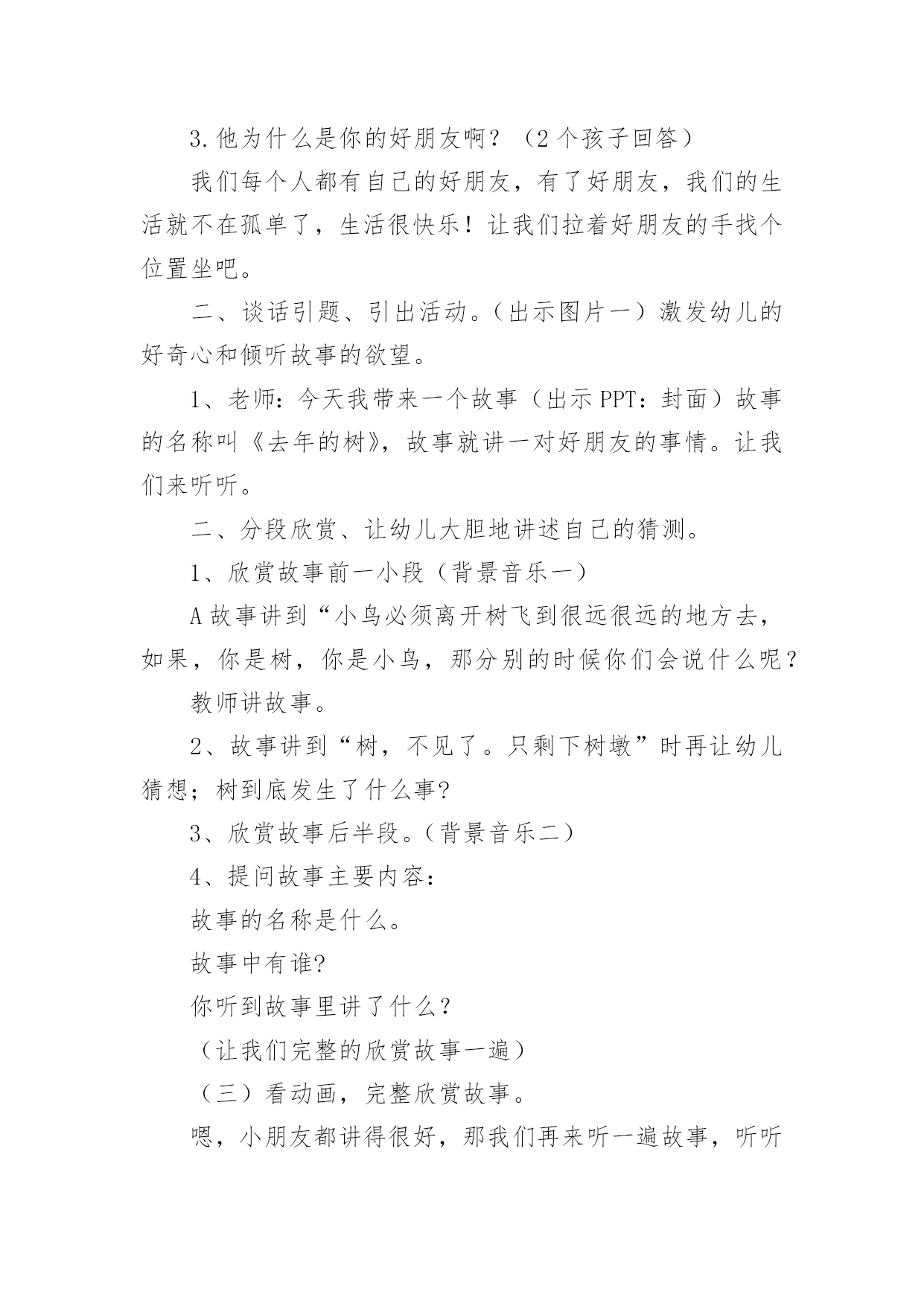 3.他为什么是你的好朋友啊？（2个孩子回答）

我们每个人都有自己的好朋友，有了好朋友，我们的生活就不在孤单了，生活很快乐！让我们拉着好朋友的手找个位置坐吧。

二、谈话引题、引出活动。(出示图片一）激发幼儿的好奇心和倾听故事的欲望。

1、老师：今天我带来一个故事（出示PPT：封面）故事的名称叫《去年的树》，故事就讲一对好朋友的事情。让我们来听听。

二、分段欣赏、让幼儿大胆地讲述自己的猜测。

1、欣赏故事前一小段（背景音乐一）

A故事讲到“小鸟必须离开树飞到很远很远的地方去，如果，你是树，你是小鸟，那分别的时候你们会说什么呢？

教师讲故事。

2、故事讲到“树，不见了。只剩下树墩”时再让幼儿猜想；树到底发生了什么事?

3、欣赏故事后半段。(背景音乐二）

4、提问故事主要内容：

故事的名称是什么。

故事中有谁?

你听到故事里讲了什么？

（让我们完整的欣赏故事一遍）

（三）看动画，完整欣赏故事。

嗯，小朋友都讲得很好，那我们再来听一遍故事，听听